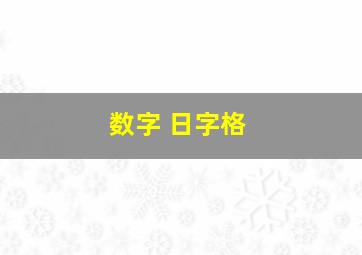 数字 日字格